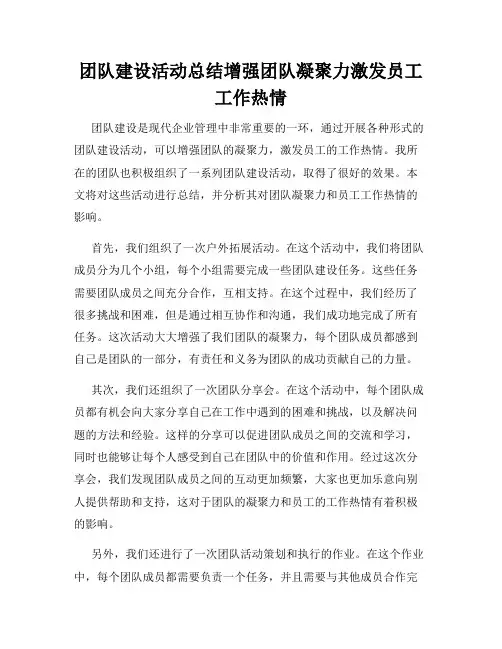 团队建设活动总结增强团队凝聚力激发员工工作热情

团队建设是现代企业管理中非常重要的一环，通过开展各种形式的团队建设活动，可以增强团队的凝聚力，激发员工的工作热情。我所在的团队也积极组织了一系列团队建设活动，取得了很好的效果。本文将对这些活动进行总结，并分析其对团队凝聚力和员工工作热情的影响。

首先，我们组织了一次户外拓展活动。在这个活动中，我们将团队成员分为几个小组，每个小组需要完成一些团队建设任务。这些任务需要团队成员之间充分合作，互相支持。在这个过程中，我们经历了很多挑战和困难，但是通过相互协作和沟通，我们成功地完成了所有任务。这次活动大大增强了我们团队的凝聚力，每个团队成员都感到自己是团队的一部分，有责任和义务为团队的成功贡献自己的力量。

其次，我们还组织了一次团队分享会。在这个活动中，每个团队成员都有机会向大家分享自己在工作中遇到的困难和挑战，以及解决问题的方法和经验。这样的分享可以促进团队成员之间的交流和学习，同时也能够让每个人感受到自己在团队中的价值和作用。经过这次分享会，我们发现团队成员之间的互动更加频繁，大家也更加乐意向别人提供帮助和支持，这对于团队的凝聚力和员工的工作热情有着积极的影响。

另外，我们还进行了一次团队活动策划和执行的作业。在这个作业中，每个团队成员都需要负责一个任务，并且需要与其他成员合作完